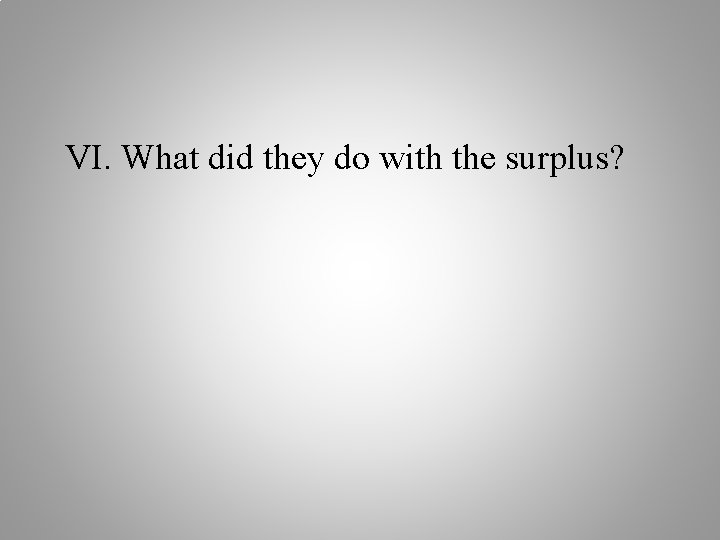 VI. What did they do with the surplus?